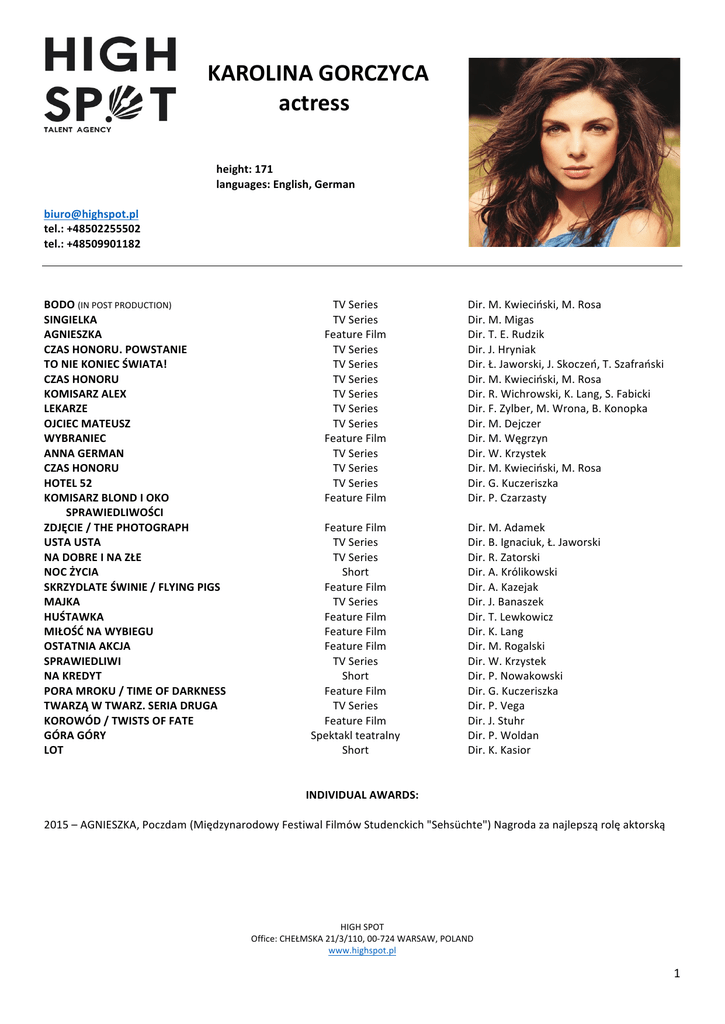 HIGH SPOT
TALENT AGENCY

KAROLINA GORCZYCA
actress

height: 171
languages: English, German

biuro@highspot.pl
tel.: +48502255502
tel.: +48509901182

| | | |
|---|---|---|
| BODO (IN POST PRODUCTION) | TV Series | Dir. M. Kwieciński, M. Rosa |
| SINGIELKA | TV Series | Dir. M. Migas |
| AGNIESZKA | Feature Film | Dir. T. E. Rudzik |
| CZAS HONORU. POWSTANIE | TV Series | Dir. J. Hryniak |
| TO NIE KONIEC ŚWIATA! | TV Series | Dir. Ł. Jaworski, J. Skoczeń, T. Szafrański |
| CZAS HONORU | TV Series | Dir. M. Kwieciński, M. Rosa |
| KOMISARZ ALEX | TV Series | Dir. R. Wichrowski, K. Lang, S. Fabicki |
| LEKARZE | TV Series | Dir. F. Zylber, M. Wrona, B. Konopka |
| OJCIEC MATEUSZ | TV Series | Dir. M. Dejczer |
| WYBRANIEC | Feature Film | Dir. M. Węgrzyn |
| ANNA GERMAN | TV Series | Dir. W. Krzystek |
| CZAS HONORU | TV Series | Dir. M. Kwieciński, M. Rosa |
| HOTEL 52 | TV Series | Dir. G. Kuczeriszka |
| KOMISARZ BLOND I OKO SPRAWIEDLIWOŚCI | Feature Film | Dir. P. Czarzasty |
| ZDJĘCIE / THE PHOTOGRAPH | Feature Film | Dir. M. Adamek |
| USTA USTA | TV Series | Dir. B. Ignaciuk, Ł. Jaworski |
| NA DOBRE I NA ZŁE | TV Series | Dir. R. Zatorski |
| NOC ŻYCIA | Short | Dir. A. Królikowski |
| SKRZYDLATE ŚWINIE / FLYING PIGS | Feature Film | Dir. A. Kazejak |
| MAJKA | TV Series | Dir. J. Banaszek |
| HUŚTAWKA | Feature Film | Dir. T. Lewkowicz |
| MIŁOŚĆ NA WYBIEGU | Feature Film | Dir. K. Lang |
| OSTATNIA AKCJA | Feature Film | Dir. M. Rogalski |
| SPRAWIEDLIWI | TV Series | Dir. W. Krzystek |
| NA KREDYT | Short | Dir. P. Nowakowski |
| PORA MROKU / TIME OF DARKNESS | Feature Film | Dir. G. Kuczeriszka |
| TWARZĄ W TWARZ. SERIA DRUGA | TV Series | Dir. P. Vega |
| KOROWÓD / TWISTS OF FATE | Feature Film | Dir. J. Stuhr |
| GÓRA GÓRY | Spektakl teatralny | Dir. P. Woldan |
| LOT | Short | Dir. K. Kasior |

INDIVIDUAL AWARDS:

2015 – AGNIESZKA, Poczdam (Międzynarodowy Festiwal Filmów Studenckich "Sehsüchte") Nagroda za najlepszą rolę aktorską

HIGH SPOT
Office: CHEŁMSKA 21/3/110, 00-724 WARSAW, POLAND
www.highspot.pl

1